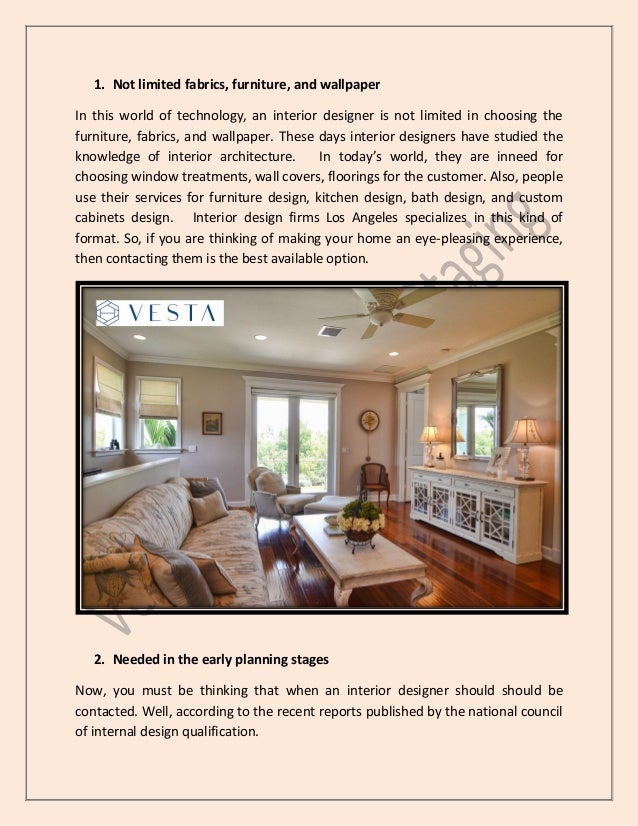 1. Not limited fabrics, furniture, and wallpaper

In this world of technology, an interior designer is not limited in choosing the furniture, fabrics, and wallpaper. These days interior designers have studied the knowledge of interior architecture. In today's world, they are inneed for choosing window treatments, wall covers, floorings for the customer. Also, people use their services for furniture design, kitchen design, bath design, and custom cabinets design. Interior design firms Los Angeles specializes in this kind of format. So, if you are thinking of making your home an eye-pleasing experience, then contacting them is the best available option.

VESTA

2. Needed in the early planning stages

Now, you must be thinking that when an interior designer should should be contacted. Well, according to the recent reports published by the national council of internal design qualification.